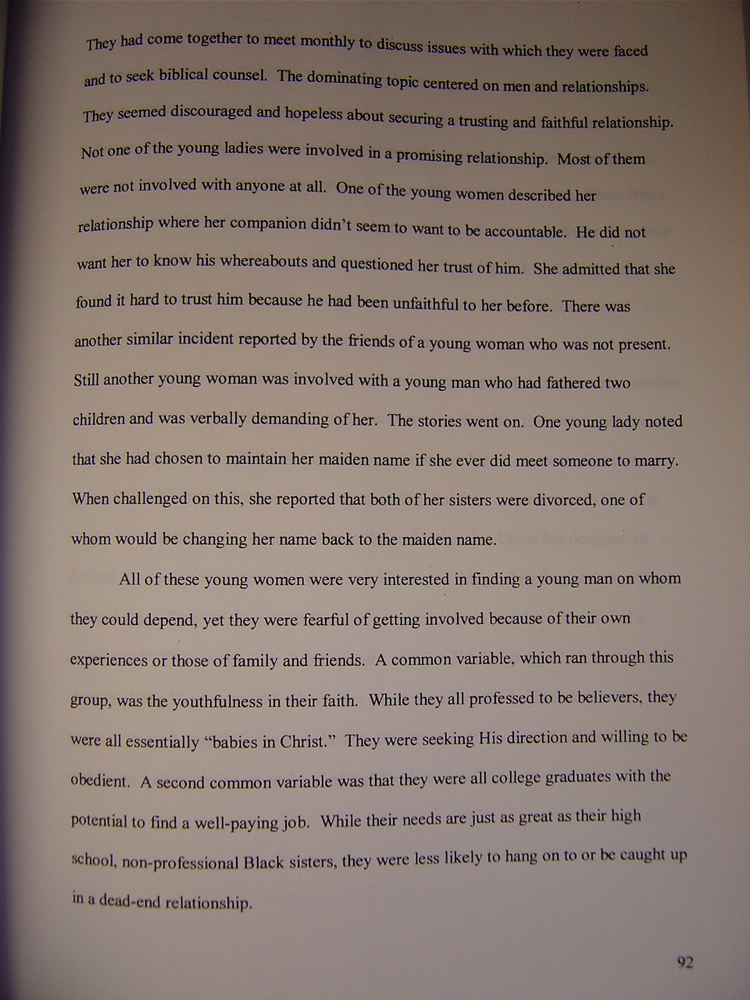 They had come together to meet monthly to discuss issues with which they were faced and to seek biblical counsel. The dominating topic centered on men and relationships. They seemed discouraged and hopeless about securing a trusting and faithful relationship. Not one of the young ladies were involved in a promising relationship. Most of them were not involved with anyone at all. One of the young women described her relationship where her companion didn't seem to want to be accountable. He did not want her to know his whereabouts and questioned her trust of him. She admitted that she found it hard to trust him because he had been unfaithful to her before. There was another similar incident reported by the friends of a young woman who was not present. Still another young woman was involved with a young man who had fathered two children and was verbally demanding of her. The stories went on. One young lady noted that she had chosen to maintain her maiden name if she ever did meet someone to marry. When challenged on this, she reported that both of her sisters were divorced, one of whom would be changing her name back to the maiden name.

All of these young women were very interested in finding a young man on whom they could depend, yet they were fearful of getting involved because of their own experiences or those of family and friends. A common variable, which ran through this group, was the youthfulness in their faith. While they all professed to be believers, they were all essentially "babies in Christ." They were seeking His direction and willing to be obedient. A second common variable was that they were all college graduates with the potential to find a well-paying job. While their needs are just as great as their high school, non-professional Black sisters, they were less likely to hang on to or be caught up in a dead-end relationship.

92